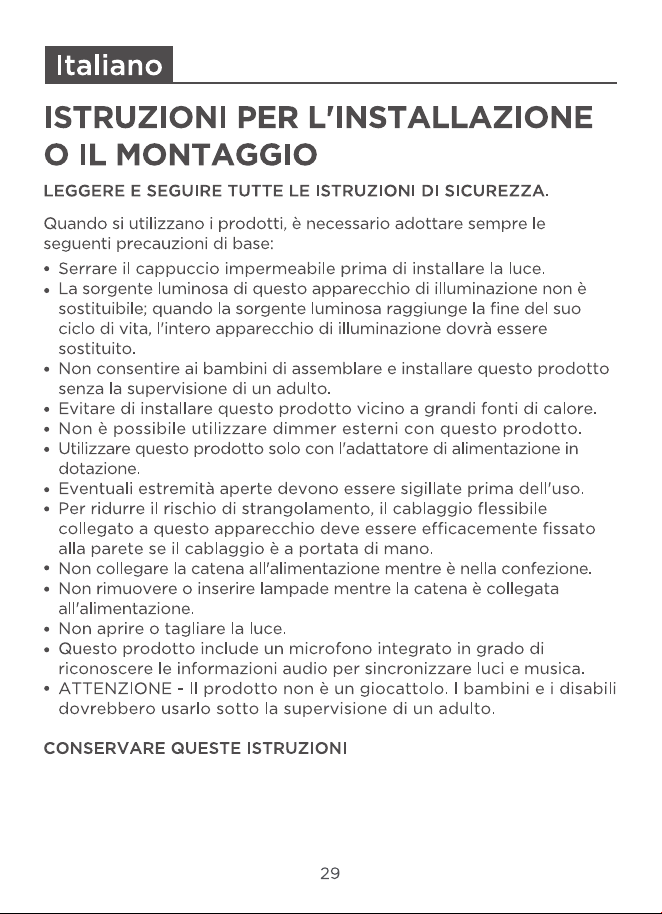 Italiano

ISTRUZIONI PER L'INSTALLAZIONE O IL MONTAGGIO

LEGGERE E SEGUIRE TUTTE LE ISTRUZIONI DI SICUREZZA.

Quando si utilizzano i prodotti, è necessario adottare sempre le seguenti precauzioni di base:

• Serrare il cappuccio impermeabile prima di installare la luce.
• La sorgente luminosa di questo apparecchio di illuminazione non è sostituibile; quando la sorgente luminosa raggiunge la fine del suo ciclo di vita, l'intero apparecchio di illuminazione dovrà essere sostituito.
• Non consentire ai bambini di assemblare e installare questo prodotto senza la supervisione di un adulto.
• Evitare di installare questo prodotto vicino a grandi fonti di calore.
• Non è possibile utilizzare dimmer esterni con questo prodotto.
• Utilizzare questo prodotto solo con l'adattatore di alimentazione in dotazione.
• Eventuali estremità aperte devono essere sigillate prima dell'uso.
• Per ridurre il rischio di strangolamento, il cablaggio flessibile collegato a questo apparecchio deve essere efficacemente fissato alla parete se il cablaggio è a portata di mano.
• Non collegare la catena all'alimentazione mentre è nella confezione.
• Non rimuovere o inserire lampade mentre la catena è collegata all'alimentazione.
• Non aprire o tagliare la luce.
• Questo prodotto include un microfono integrato in grado di riconoscere le informazioni audio per sincronizzare luci e musica.
• ATTENZIONE - Il prodotto non è un giocattolo. I bambini e i disabili dovrebbero usarlo sotto la supervisione di un adulto.

CONSERVARE QUESTE ISTRUZIONI

29